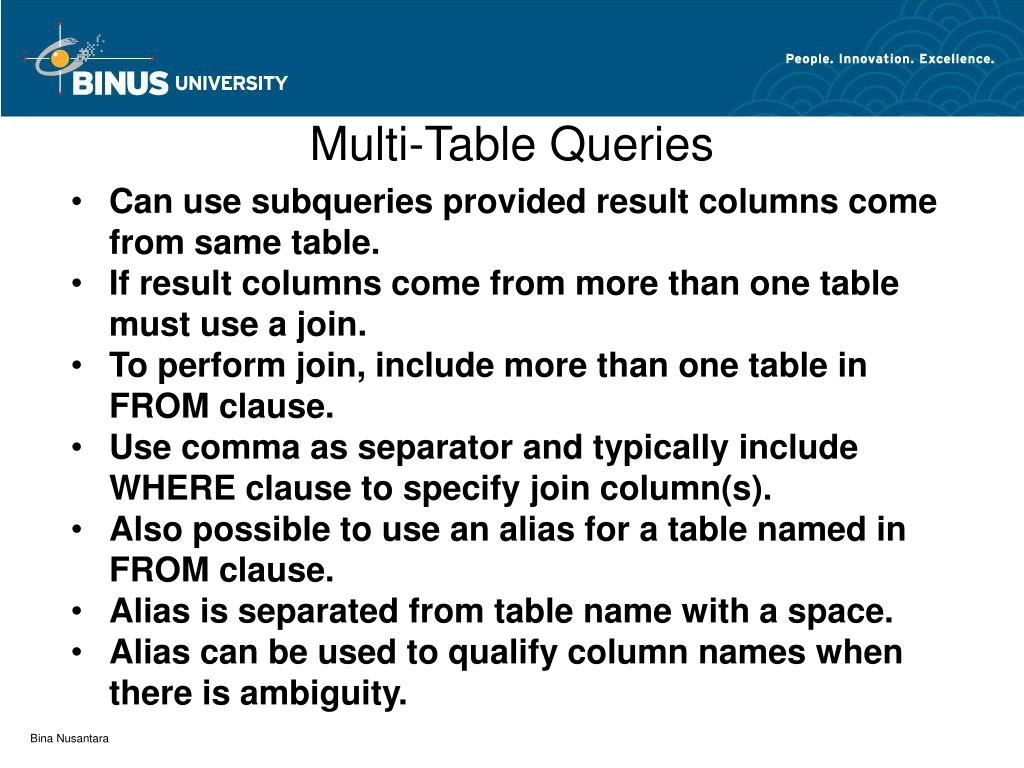 BINUS UNIVERSITY

People. Innovation. Excellence.

Multi-Table Queries

• Can use subqueries provided result columns come from same table.
• If result columns come from more than one table must use a join.
• To perform join, include more than one table in FROM clause.
• Use comma as separator and typically include WHERE clause to specify join column(s).
• Also possible to use an alias for a table named in FROM clause.
• Alias is separated from table name with a space.
• Alias can be used to qualify column names when there is ambiguity.

Bina Nusantara